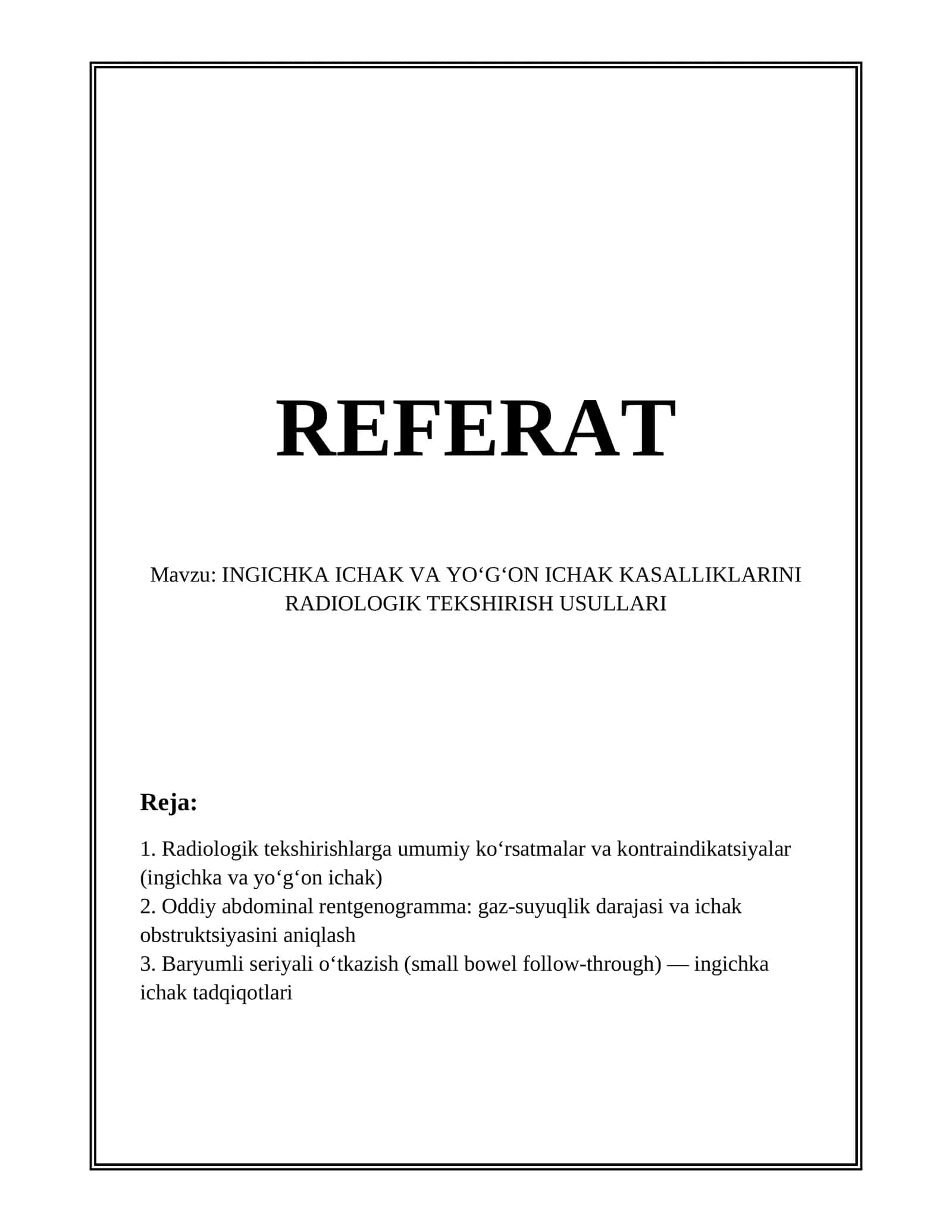 REFERAT

Mavzu: INGICHKA ICHAK VA YO‘G‘ON ICHAK KASALLIKLARINI RADIOLOGIK TEKSHIRISH USULLARI

Reja:

1. Radiologik tekshirishlarga umumiy ko‘rsatmalar va kontraindikatsiyalar (ingichka va yo‘g‘on ichak)
2. Oddiy abdominal rentgenogramma: gaz-suyuqlik darajasi va ichak obstruktsiyasini aniqlash
3. Baryumli seriyali o‘tkazish (small bowel follow-through) — ingichka ichak tadqiqotlari